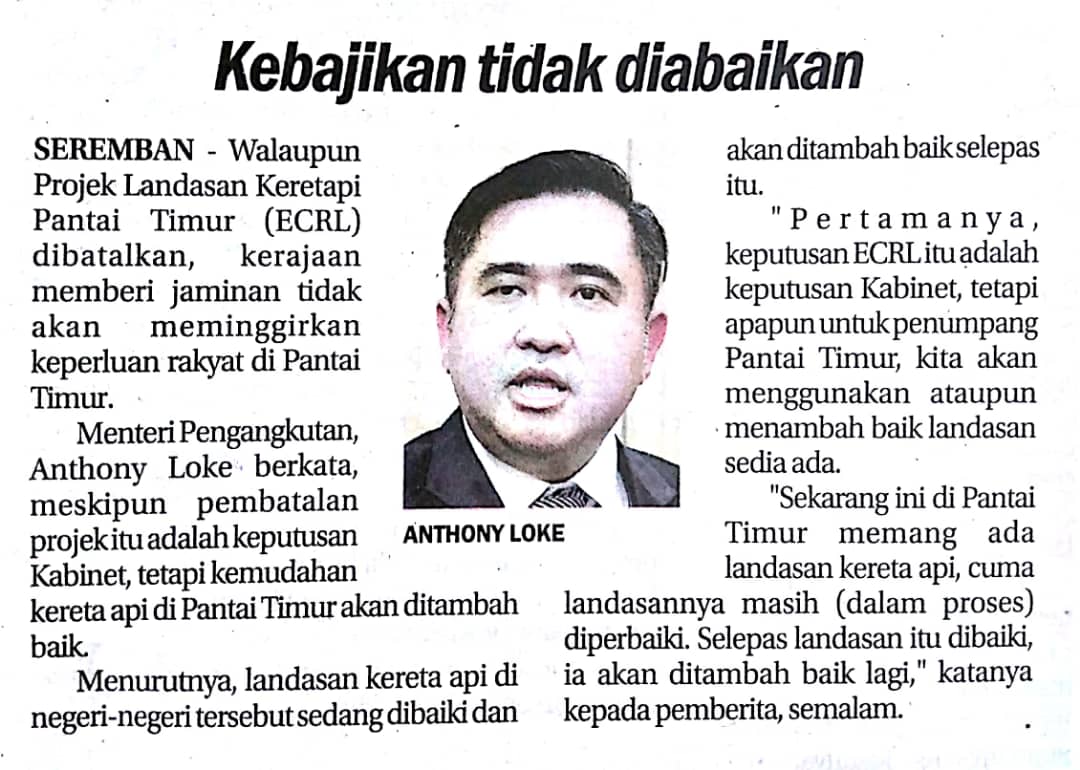 Kebajikan tidak diabaikan

SEREMBAN - Walaupun Projek Landasan Keretapi Pantai Timur (ECRL) dibatalkan, kerajaan memberi jaminan tidak akan meminggirkan keperluan rakyat di Pantai Timur.

Menteri Pengangkutan, Anthony Loke berkata, meskipun pembatalan projek itu adalah keputusan Kabinet, tetapi kemudahan kereta api di Pantai Timur akan ditambah baik.

Menurutnya, landasan kereta api di negeri-negeri tersebut sedang dibaiki dan akan ditambah baik selepas itu.

"Pertamanya, keputusan ECRL itu adalah keputusan Kabinet, tetapi apapun untuk penumpang Pantai Timur, kita akan menggunakan ataupun menambah baik landasan sedia ada.

"Sekarang ini di Pantai Timur memang ada landasan kereta api, cuma landasannya masih (dalam proses) diperbaiki. Selepas landasan itu dibaiki, ia akan ditambah baik lagi," katanya kepada pemberita, semalam.

ANTHONY LOKE